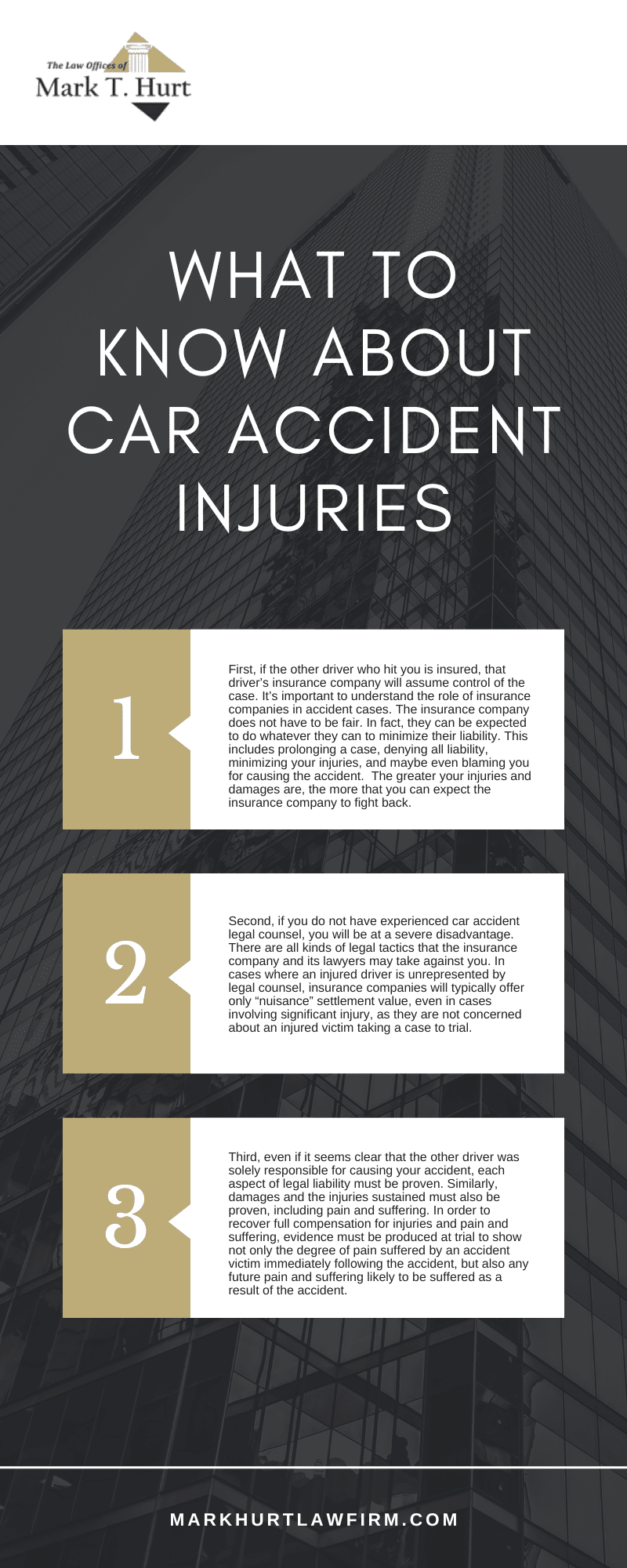 The Law Offices of
Mark T. Hurt

WHAT TO KNOW ABOUT CAR ACCIDENT INJURIES

1

First, if the other driver who hit you is insured, that driver's insurance company will assume control of the case. It's important to understand the role of insurance companies in accident cases. The insurance company does not have to be fair. In fact, they can be expected to do whatever they can to minimize their liability. This includes prolonging a case, denying all liability, minimizing your injuries, and maybe even blaming you for causing the accident. The greater your injuries and damages are, the more that you can expect the insurance company to fight back.

2

Second, if you do not have experienced car accident legal counsel, you will be at a severe disadvantage. There are all kinds of legal tactics that the insurance company and its lawyers may take against you. In cases where an injured driver is unrepresented by legal counsel, insurance companies will typically offer only "nuisance" settlement value, even in cases involving significant injury, as they are not concerned about an injured victim taking a case to trial.

3

Third, even if it seems clear that the other driver was solely responsible for causing your accident, each aspect of legal liability must be proven. Similarly, damages and the injuries sustained must also be proven, including pain and suffering. In order to recover full compensation for injuries and pain and suffering, evidence must be produced at trial to show not only the degree of pain suffered by an accident victim immediately following the accident, but also any future pain and suffering likely to be suffered as a result of the accident.

MARKHURTLAWFIRM.COM